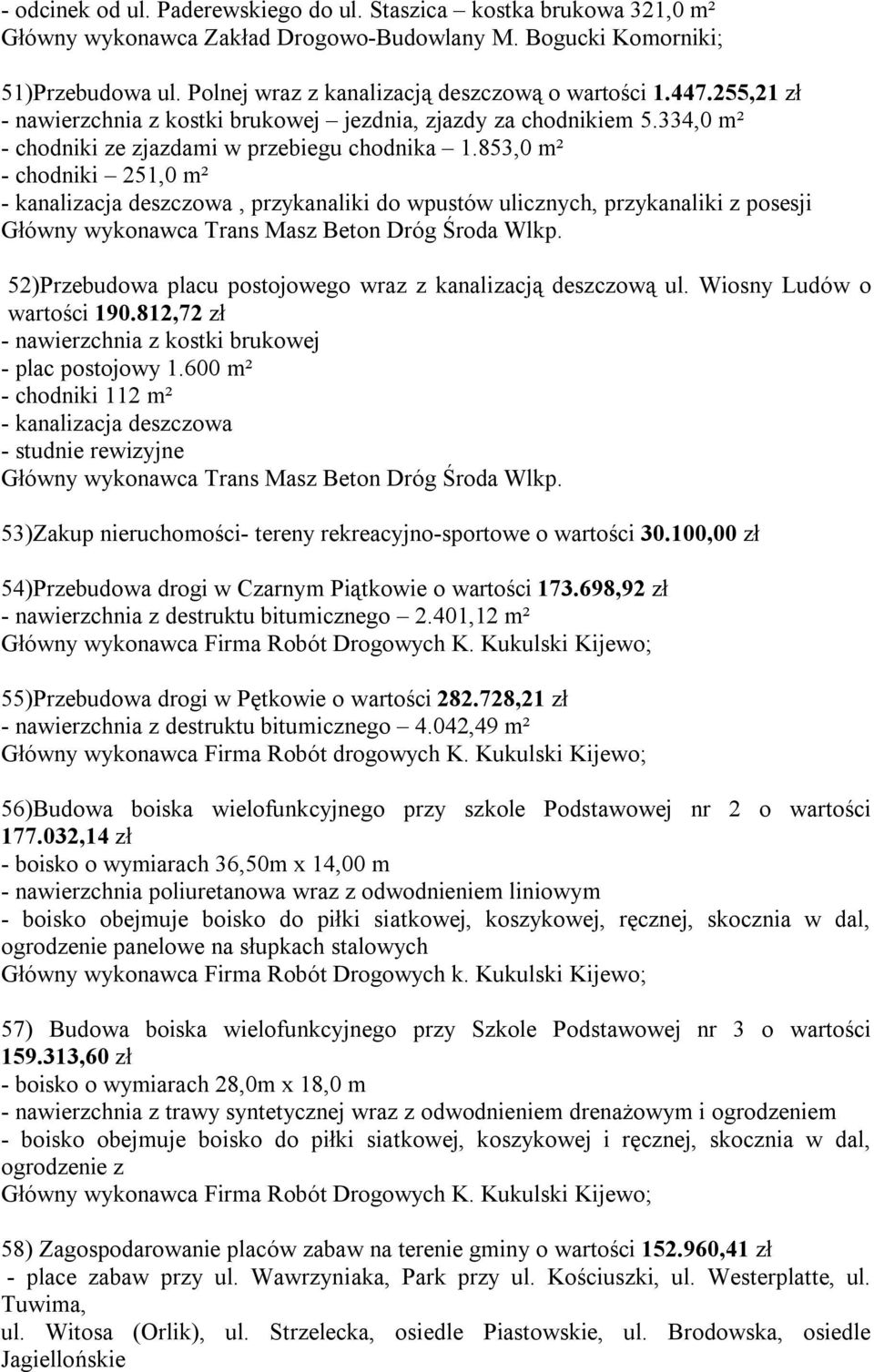 - odcinek od ul. Paderewskiego do ul. Staszica – kostka brukowa 321,0 m²
Główny wykonawca Zakład Drogowo-Budowlany M. Bogucki Komorniki;

51)Przebudowa ul. Polnej wraz z kanalizacją deszczową o wartości 1.447.255,21 zł
- nawierzchnia z kostki brukowej – jezdnia, zjazdy za chodnikiem 5.334,0 m²
- chodniki ze zjazdami w przebiegu chodnika – 1.853,0 m²
- chodniki – 251,0 m²
- kanalizacja deszczowa , przykanaliki do wpustów ulicznych, przykanaliki z posesji
Główny wykonawca Trans Masz Beton Dróg Środa Wlkp.

52)Przebudowa placu postojowego wraz z kanalizacją deszczową ul. Wiosny Ludów o wartości 190.812,72 zł
- nawierzchnia z kostki brukowej
- plac postojowy 1.600 m²
- chodniki 112 m²
- kanalizacja deszczowa
- studnie rewizyjne
Główny wykonawca Trans Masz Beton Dróg Środa Wlkp.

53)Zakup nieruchomości- tereny rekreacyjno-sportowe o wartości 30.100,00 zł

54)Przebudowa drogi w Czarnym Piątkowie o wartości 173.698,92 zł
- nawierzchnia z destruktu bitumicznego – 2.401,12 m²
Główny wykonawca Firma Robót Drogowych K. Kukulski Kijewo;

55)Przebudowa drogi w Pętkowie o wartości 282.728,21 zł
- nawierzchnia z destruktu bitumicznego – 4.042,49 m²
Główny wykonawca Firma Robót drogowych K. Kukulski Kijewo;

56)Budowa boiska wielofunkcyjnego przy szkole Podstawowej nr 2 o wartości 177.032,14 zł
- boisko o wymiarach 36,50m x 14,00 m
- nawierzchnia poliuretanowa wraz z odwodnieniem liniowym
- boisko obejmuje boisko do piłki siatkowej, koszykowej, ręcznej, skocznia w dal, ogrodzenie panelowe na słupkach stalowych
Główny wykonawca Firma Robót Drogowych k. Kukulski Kijewo;

57) Budowa boiska wielofunkcyjnego przy Szkole Podstawowej nr 3 o wartości 159.313,60 zł
- boisko o wymiarach 28,0m x 18,0 m
- nawierzchnia z trawy syntetycznej wraz z odwodnieniem drenażowym i ogrodzeniem
- boisko obejmuje boisko do piłki siatkowej, koszykowej i ręcznej, skocznia w dal, ogrodzenie z
Główny wykonawca Firma Robót Drogowych K. Kukulski Kijewo;

58) Zagospodarowanie placów zabaw na terenie gminy o wartości 152.960,41 zł
- place zabaw przy ul. Wawrzyniaka, Park przy ul. Kościuszki, ul. Westerplatte, ul. Tuwima,
ul. Witosa (Orlik), ul. Strzelecka, osiedle Piastowskie, ul. Brodowska, osiedle Jagiellońskie